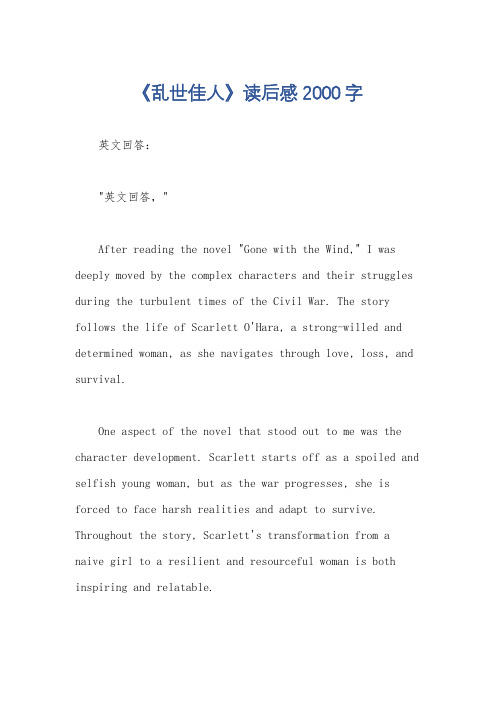 《乱世佳人》读后感 2000 字

英文回答：

"英文回答，"

After reading the novel "Gone with the Wind," I was deeply moved by the complex characters and their struggles during the turbulent times of the Civil War. The story follows the life of Scarlett O'Hara, a strong-willed and determined woman, as she navigates through love, loss, and survival.

One aspect of the novel that stood out to me was the character development. Scarlett starts off as a spoiled and selfish young woman, but as the war progresses, she is forced to face harsh realities and adapt to survive. Throughout the story, Scarlett's transformation from a naive girl to a resilient and resourceful woman is both inspiring and relatable.